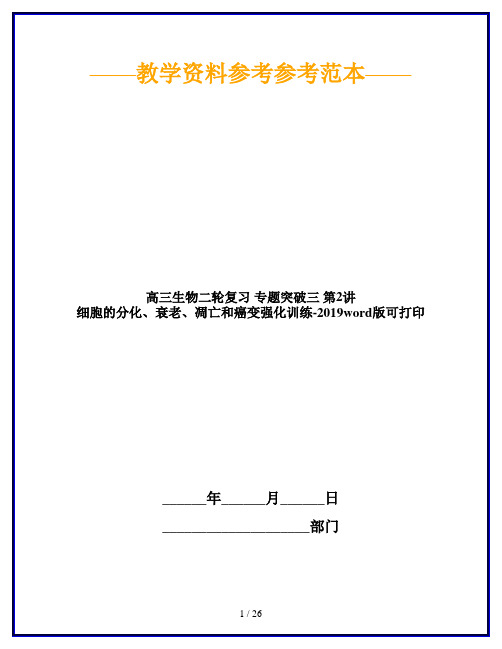 ——教学资料参考参考范本——

高三生物二轮复习 专题突破三 第2讲 细胞的分化、衰老、凋亡和癌变强化训练-2019word版可打印

______年______月______日

____________________部门

1 / 26